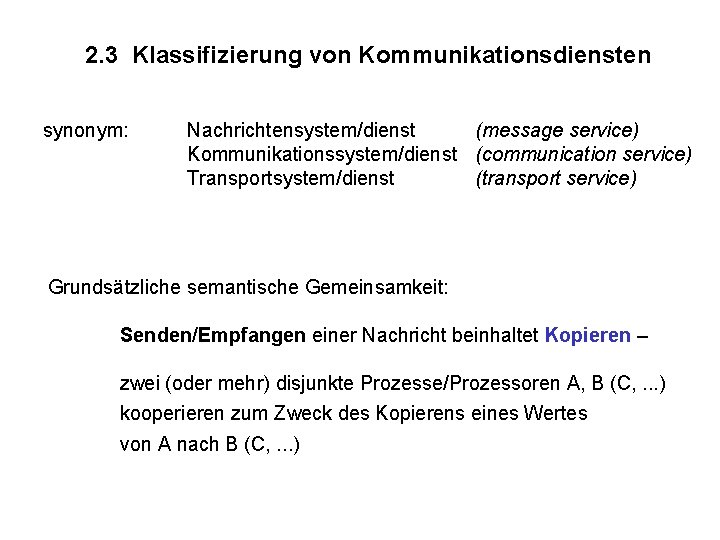 2.3 Klassifizierung von Kommunikationsdiensten

synonym: Nachrichtensystem/dienst (message service)
Kommunikationssystem/dienst (communication service)
Transportsystem/dienst (transport service)

Grundsätzliche semantische Gemeinsamkeit:

Senden/Empfangen einer Nachricht beinhaltet Kopieren –

zwei (oder mehr) disjunkte Prozesse/Prozessoren A, B (C, ...) kooperieren zum Zweck des Kopierens eines Wertes von A nach B (C, ...)